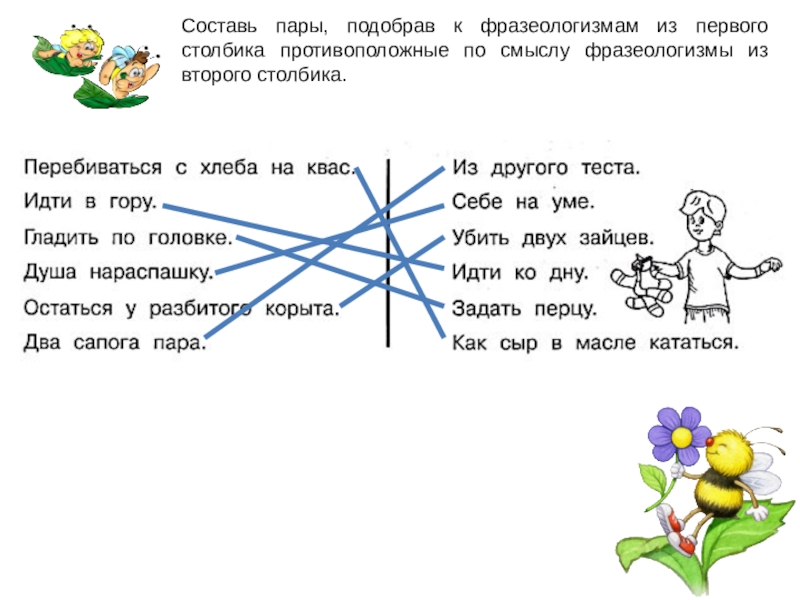 Составь пары, подобрав к фразеологизмам из первого столбика противоположные по смыслу фразеологизмы из второго столбика.

Перебиваться с хлеба на квас.
Идти в гору.
Гладить по головке.
Душа нараспашку.
Остаться у разбитого корыта.
Два сапога пара.

Из другого теста.
Себе на уме.
Убить двух зайцев.
Идти ко дну.
Задать перцу.
Как сыр в масле кататься.